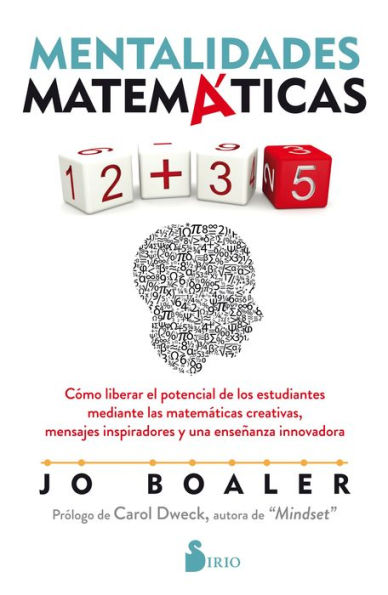 MENTALIDADES
MATEMÁTICAS

1 2 + 3 5

Cómo liberar el potencial de los estudiantes mediante las matemáticas creativas, mensajes inspiradores y una enseñanza innovadora

JO BOALER

Prólogo de Carol Dweck, autora de "Mindset"

SIRIO